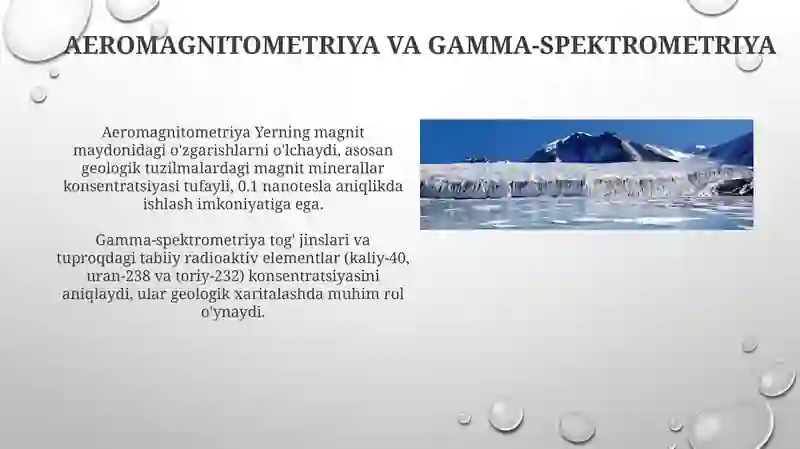 AEROMAGNITOMETRIYA VA GAMMA-SPEKTROMETRIYA

Aeromagnitometriya Yerning magnit maydonidagi o'zgarishlarni o'lchaydi, asosan geologik tuzilmalardagi magnit minerallar konsentratsiyasi tufayli, 0.1 nanotesla aniqlikda ishlash imkoniyatiga ega.

Gamma-spektrometriya tog' jinslari va tuproqdagi tabiiy radioaktiv elementlar (kaliy-40, uran-238 va toriy-232) konsentratsiyasini aniqlaydi, ular geologik xaritalashda muhim rol o'ynaydi.